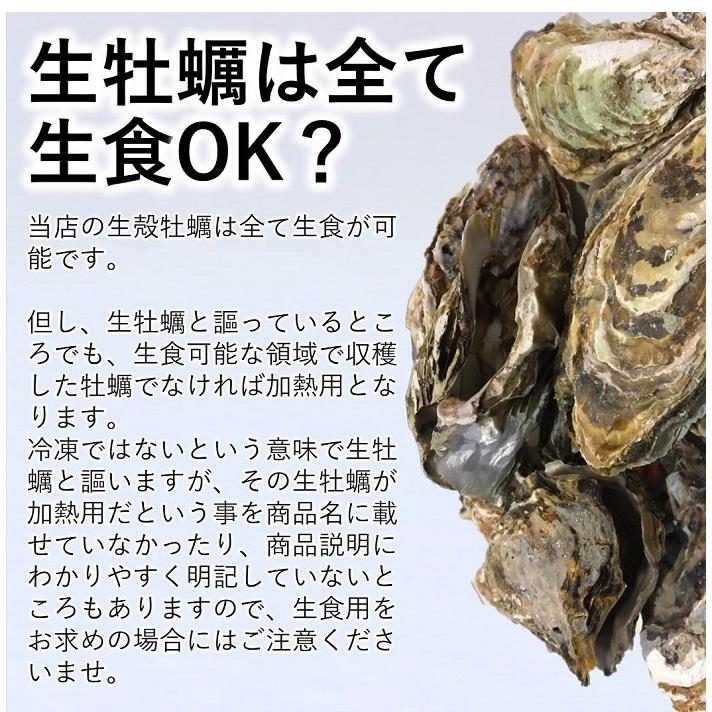 生牡蠣は全て生食OK？

当店の生殻牡蠣は全て生食が可能です。

但し、生牡蠣と謳っているところでも、生食可能な領域で収穫した牡蠣でなければ加熱用となります。
冷凍ではないという意味で生牡蠣と謳いますが、その生牡蠣が加熱用だという事を商品名に載せていなかったり、商品説明にわかりやすく明記していないところもありますので、生食用をお求めの場合にはご注意くださいませ。